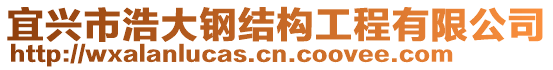 宜兴市浩大钢结构工程有限公司
http://wxalanlucas.cn.coovee.com